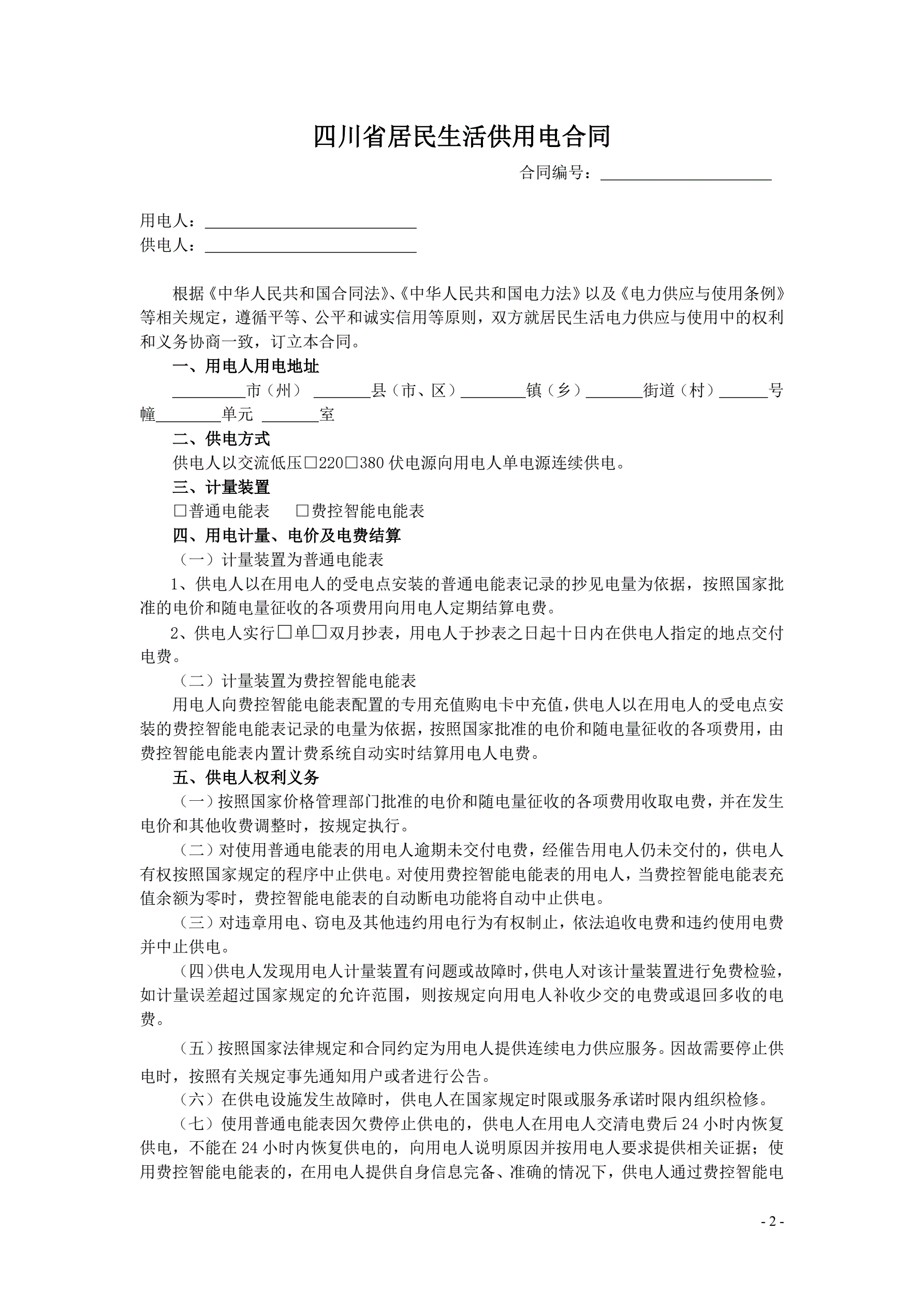 四川省居民生活供用电合同

合同编号：____________________

用电人：________________________
供电人：________________________

根据《中华人民共和国合同法》、《中华人民共和国电力法》以及《电力供应与使用条例》等相关规定，遵循平等、公平和诚实信用等原则，双方就居民生活电力供应与使用中的权利和义务协商一致，订立本合同。

一、用电人用电地址

________市（州）______县（市、区）_______镇（乡）______街道（村）_____号幢_______单元 ______室

二、供电方式

供电人以交流低压□220□380 伏电源向用电人单电源连续供电。

三、计量装置

□普通电能表　□费控智能电能表

四、用电计量、电价及电费结算

（一）计量装置为普通电能表

1、供电人以在用电人的受电点安装的普通电能表记录的抄见电量为依据，按照国家批准的电价和随电量征收的各项费用向用电人定期结算电费。

2、供电人实行□单□双月抄表，用电人于抄表之日起十日内在供电人指定的地点交付电费。

（二）计量装置为费控智能电能表

用电人向费控智能电能表配置的专用充值购电卡中充值，供电人以在用电人的受电点安装的费控智能电能表记录的电量为依据，按照国家批准的电价和随电量征收的各项费用，由费控智能电能表内置计费系统自动实时结算用电人电费。

五、供电人权利义务

（一）按照国家价格管理部门批准的电价和随电量征收的各项费用收取电费，并在发生电价和其他收费调整时，按规定执行。

（二）对使用普通电能表的用电人逾期未交付电费，经催告用电人仍未交付的，供电人有权按照国家规定的程序中止供电。对使用费控智能电能表的用电人，当费控智能电能表充值余额为零时，费控智能电能表的自动断电功能将自动中止供电。

（三）对违章用电、窃电及其他违约用电行为有权制止，依法追收电费和违约使用电费并中止供电。

（四）供电人发现用电人计量装置有问题或故障时，供电人对该计量装置进行免费检验，如计量误差超过国家规定的允许范围，则按规定向用电人补收少交的电费或退回多收的电费。

（五）按照国家法律规定和合同约定为用电人提供连续电力供应服务。因故需要停止供电时，按照有关规定事先通知用户或者进行公告。

（六）在供电设施发生故障时，供电人在国家规定时限或服务承诺时限内组织检修。

（七）使用普通电能表因欠费停止供电的，供电人在用电人交清电费后 24 小时内恢复供电，不能在 24 小时内恢复供电的，向用电人说明原因并按用电人要求提供相关证据；使用费控智能电能表的，在用电人提供自身信息完备、准确的情况下，供电人通过费控智能电

- 2 -